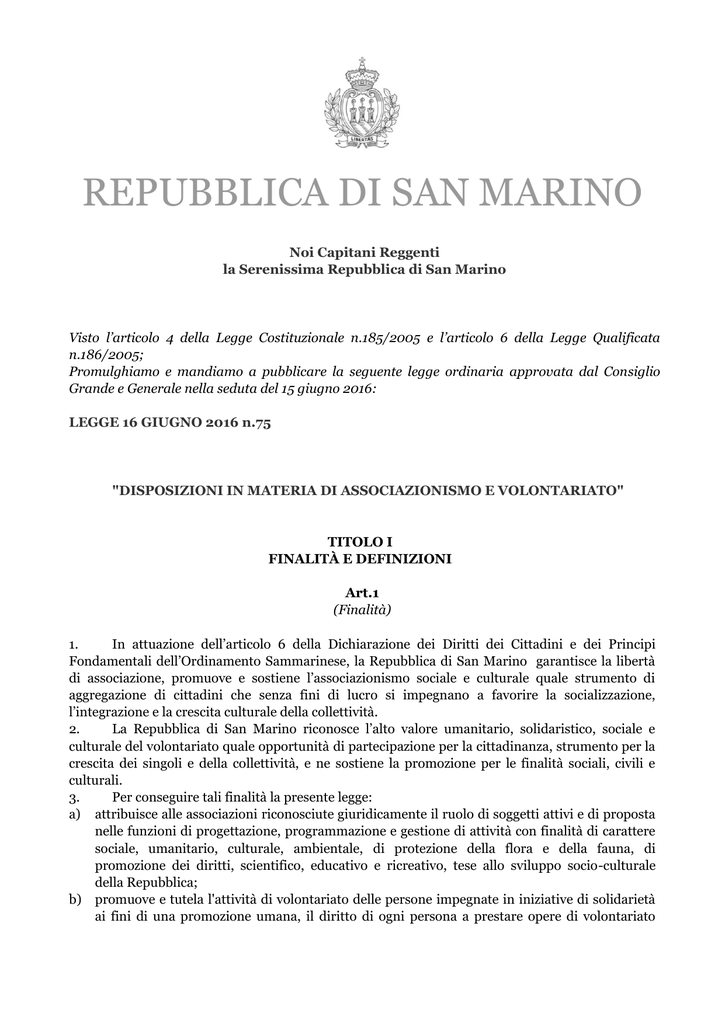 LIBERTAS

REPUBBLICA DI SAN MARINO

Noi Capitani Reggenti
la Serenissima Repubblica di San Marino

Visto l'articolo 4 della Legge Costituzionale n.185/2005 e l'articolo 6 della Legge Qualificata n.186/2005;
Promulghiamo e mandiamo a pubblicare la seguente legge ordinaria approvata dal Consiglio Grande e Generale nella seduta del 15 giugno 2016:

LEGGE 16 GIUGNO 2016 n.75

"DISPOSIZIONI IN MATERIA DI ASSOCIAZIONISMO E VOLONTARIATO"

TITOLO I
FINALITÀ E DEFINIZIONI

Art.1
(Finalità)

1. In attuazione dell'articolo 6 della Dichiarazione dei Diritti dei Cittadini e dei Principi Fondamentali dell'Ordinamento Sammarinese, la Repubblica di San Marino garantisce la libertà di associazione, promuove e sostiene l'associazionismo sociale e culturale quale strumento di aggregazione di cittadini che senza fini di lucro si impegnano a favorire la socializzazione, l'integrazione e la crescita culturale della collettività.
2. La Repubblica di San Marino riconosce l'alto valore umanitario, solidaristico, sociale e culturale del volontariato quale opportunità di partecipazione per la cittadinanza, strumento per la crescita dei singoli e della collettività, e ne sostiene la promozione per le finalità sociali, civili e culturali.
3. Per conseguire tali finalità la presente legge:
a) attribuisce alle associazioni riconosciute giuridicamente il ruolo di soggetti attivi e di proposta nelle funzioni di progettazione, programmazione e gestione di attività con finalità di carattere sociale, umanitario, culturale, ambientale, di protezione della flora e della fauna, di promozione dei diritti, scientifico, educativo e ricreativo, tese allo sviluppo socio-culturale della Repubblica;
b) promuove e tutela l'attività di volontariato delle persone impegnate in iniziative di solidarietà ai fini di una promozione umana, il diritto di ogni persona a prestare opere di volontariato